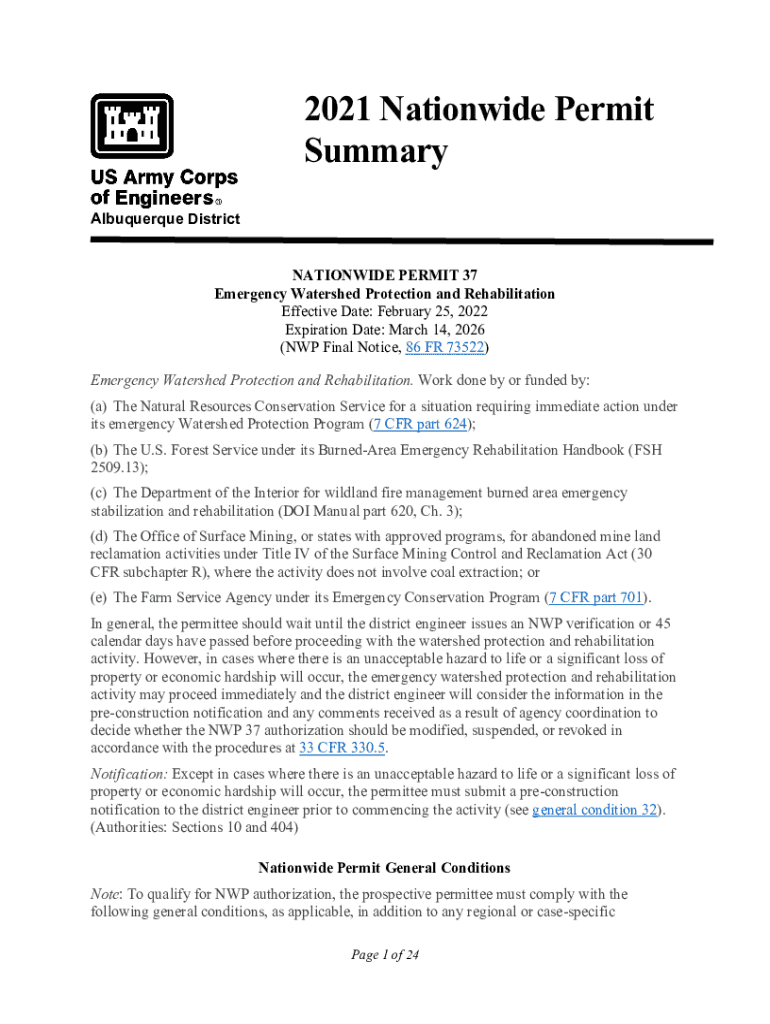 US Army Corps of Engineers®
Albuquerque District

2021 Nationwide Permit Summary

NATIONWIDE PERMIT 37
Emergency Watershed Protection and Rehabilitation
Effective Date: February 25, 2022
Expiration Date: March 14, 2026
(NWP Final Notice, 86 FR 73522)

Emergency Watershed Protection and Rehabilitation. Work done by or funded by:

(a) The Natural Resources Conservation Service for a situation requiring immediate action under its emergency Watershed Protection Program (7 CFR part 624);

(b) The U.S. Forest Service under its Burned-Area Emergency Rehabilitation Handbook (FSH 2509.13);

(c) The Department of the Interior for wildland fire management burned area emergency stabilization and rehabilitation (DOI Manual part 620, Ch. 3);

(d) The Office of Surface Mining, or states with approved programs, for abandoned mine land reclamation activities under Title IV of the Surface Mining Control and Reclamation Act (30 CFR subchapter R), where the activity does not involve coal extraction; or

(e) The Farm Service Agency under its Emergency Conservation Program (7 CFR part 701).

In general, the permittee should wait until the district engineer issues an NWP verification or 45 calendar days have passed before proceeding with the watershed protection and rehabilitation activity. However, in cases where there is an unacceptable hazard to life or a significant loss of property or economic hardship will occur, the emergency watershed protection and rehabilitation activity may proceed immediately and the district engineer will consider the information in the pre-construction notification and any comments received as a result of agency coordination to decide whether the NWP 37 authorization should be modified, suspended, or revoked in accordance with the procedures at 33 CFR 330.5.

Notification: Except in cases where there is an unacceptable hazard to life or a significant loss of property or economic hardship will occur, the permittee must submit a pre-construction notification to the district engineer prior to commencing the activity (see general condition 32). (Authorities: Sections 10 and 404)

Nationwide Permit General Conditions

Note: To qualify for NWP authorization, the prospective permittee must comply with the following general conditions, as applicable, in addition to any regional or case-specific

Page 1 of 24